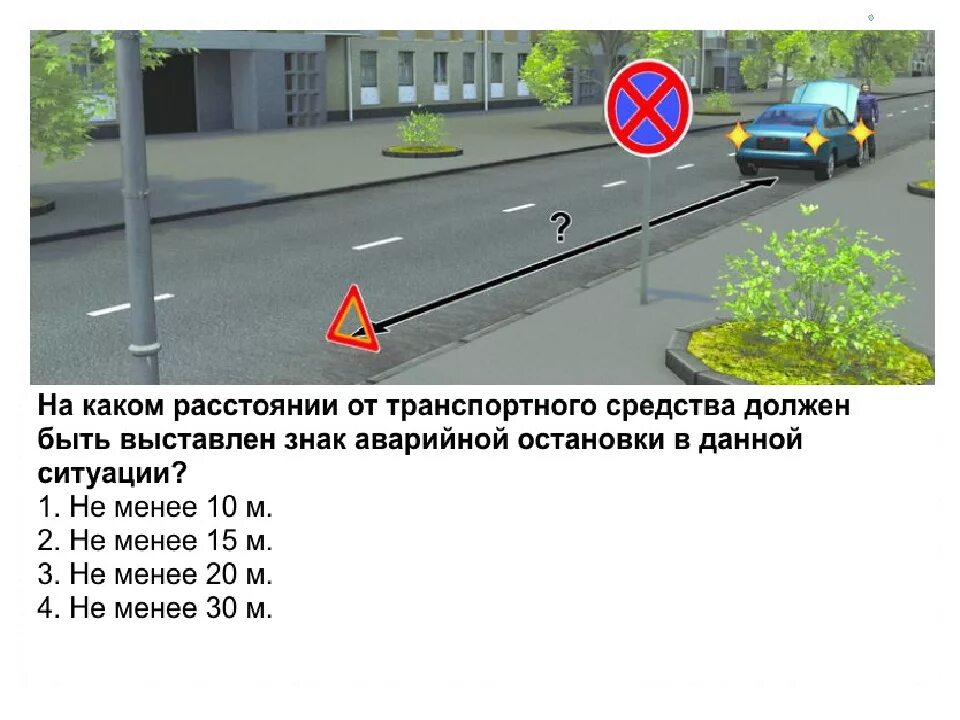 ?

На каком расстоянии от транспортного средства должен быть выставлен знак аварийной остановки в данной ситуации?
1. Не менее 10 м.
2. Не менее 15 м.
3. Не менее 20 м.
4. Не менее 30 м.